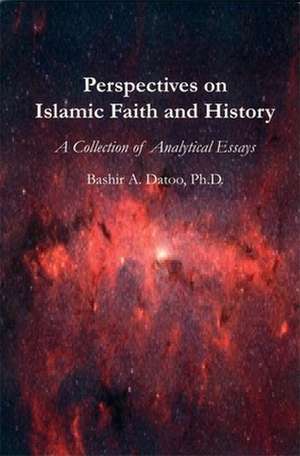 Perspectives on Islamic Faith and History

A Collection of Analytical Essays

Bashir A. Datoo, Ph.D.